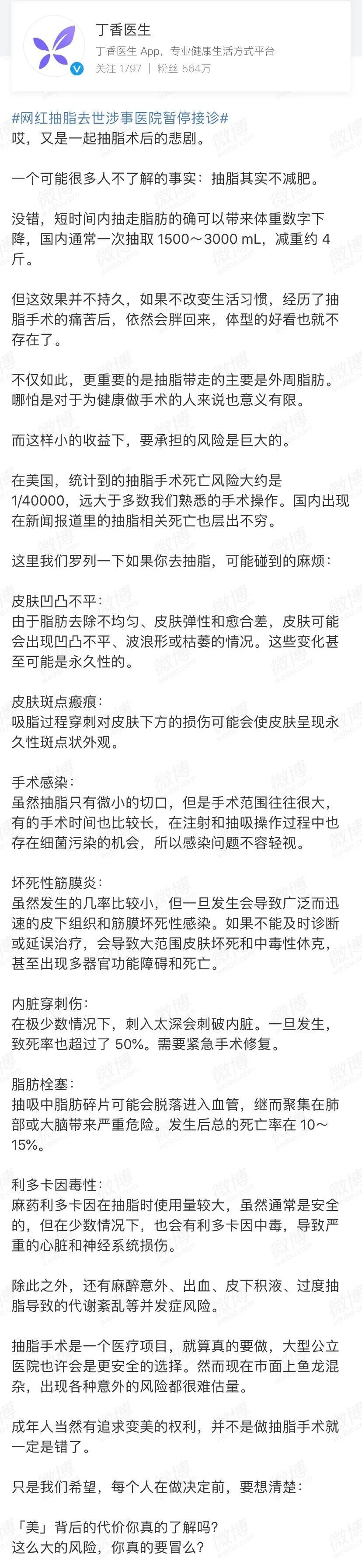 丁香医生
丁香医生 App，专业健康生活方式平台
关注 1797 | 粉丝 564万

#网红抽脂去世涉事医院暂停接诊#
哎，又是一起抽脂术后的悲剧。

一个可能很多人不了解的事实：抽脂其实不减肥。

没错，短时间内抽走脂肪的确可以带来体重数字下降，国内通常一次抽取 1500～3000 mL，减重约 4 斤。

但这效果并不持久，如果不改变生活习惯，经历了抽脂手术的痛苦后，依然会胖回来，体型的好看也就不存在了。

不仅如此，更重要的是抽脂带走的主要是外周脂肪。哪怕是对于为健康做手术的人来说也意义有限。

而这样小的收益下，要承担的风险是巨大的。

在美国，统计到的抽脂手术死亡风险大约是 1/40000，远大于多数我们熟悉的手术操作。国内出现在新闻报道里的抽脂相关死亡也层出不穷。

这里我们罗列一下如果你去抽脂，可能碰到的麻烦：

皮肤凹凸不平：
由于脂肪去除不均匀、皮肤弹性和愈合差，皮肤可能会出现凹凸不平、波浪形或枯萎的情况。这些变化甚至可能是永久性的。

皮肤斑点瘢痕：
吸脂过程穿刺对皮肤下方的损伤可能会使皮肤呈现永久性斑点状外观。

手术感染：
虽然抽脂只有微小的切口，但是手术范围往往很大，有的手术时间也比较长，在注射和抽吸操作过程中也存在细菌污染的机会，所以感染问题不容轻视。

坏死性筋膜炎：
虽然发生的几率比较小，但一旦发生会导致广泛而迅速的皮下组织和筋膜坏死性感染。如果不能及时诊断或延误治疗，会导致大范围皮肤坏死和中毒性休克，甚至出现多器官功能障碍和死亡。

内脏穿刺伤：
在极少数情况下，刺入太深会刺破内脏。一旦发生，致死率也超过了 50%。需要紧急手术修复。

脂肪栓塞：
抽吸中脂肪碎片可能会脱落进入血管，继而聚集在肺部或大脑带来严重危险。发生后总的死亡率在 10～15%。

利多卡因毒性：
麻药利多卡因在抽脂时使用量较大，虽然通常是安全的，但在少数情况下，也会有利多卡因中毒，导致严重的心脏和神经系统损伤。

除此之外，还有麻醉意外、出血、皮下积液、过度抽脂导致的代谢紊乱等并发症风险。

抽脂手术是一个医疗项目，就算真的要做，大型公立医院也许会是更安全的选择。然而现在市面上鱼龙混杂，出现各种意外的风险都很难估量。

成年人当然有追求变美的权利，并不是做抽脂手术就一定是错了。

只是我们希望，每个人在做决定前，要想清楚：

「美」背后的代价你真的了解吗？
这么大的风险，你真的要冒么？